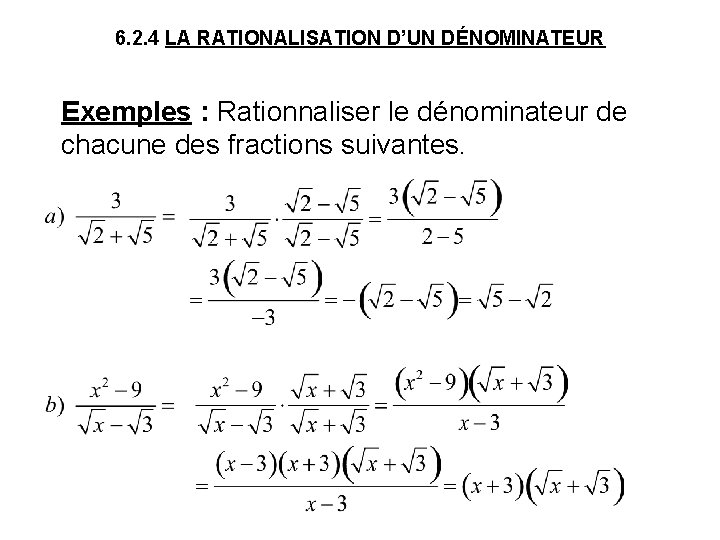 6.2.4 LA RATIONALISATION D'UN DÉNOMINATEUR

Exemples : Rationnaliser le dénominateur de chacune des fractions suivantes.

$a)\ \frac{3}{\sqrt{2}+\sqrt{5}} = \frac{3}{\sqrt{2}+\sqrt{5}} \cdot \frac{\sqrt{2}-\sqrt{5}}{\sqrt{2}-\sqrt{5}} = \frac{3\left(\sqrt{2}-\sqrt{5}\right)}{2-5}$

$= \frac{3\left(\sqrt{2}-\sqrt{5}\right)}{-3} = -\left(\sqrt{2}-\sqrt{5}\right) = \sqrt{5}-\sqrt{2}$

$b)\ \frac{x^2-9}{\sqrt{x}-\sqrt{3}} = \frac{x^2-9}{\sqrt{x}-\sqrt{3}} \cdot \frac{\sqrt{x}+\sqrt{3}}{\sqrt{x}+\sqrt{3}} = \frac{\left(x^2-9\right)\left(\sqrt{x}+\sqrt{3}\right)}{x-3}$

$= \frac{(x-3)(x+3)\left(\sqrt{x}+\sqrt{3}\right)}{x-3} = (x+3)\left(\sqrt{x}+\sqrt{3}\right)$